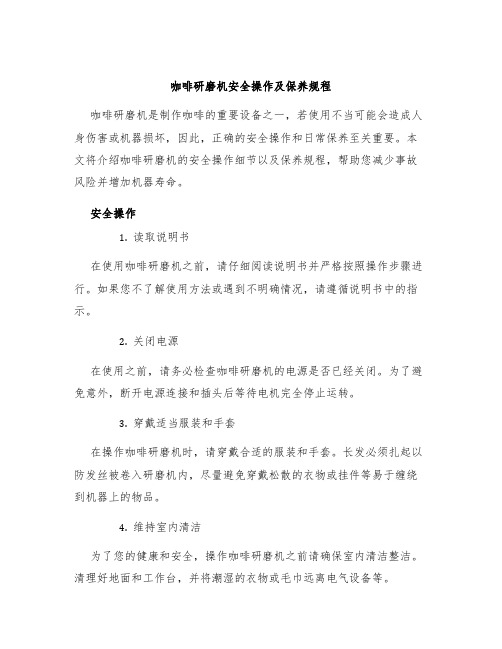 咖啡研磨机安全操作及保养规程

咖啡研磨机是制作咖啡的重要设备之一，若使用不当可能会造成人身伤害或机器损坏，因此，正确的安全操作和日常保养至关重要。本文将介绍咖啡研磨机的安全操作细节以及保养规程，帮助您减少事故风险并增加机器寿命。

安全操作

1. 读取说明书

在使用咖啡研磨机之前，请仔细阅读说明书并严格按照操作步骤进行。如果您不了解使用方法或遇到不明确情况，请遵循说明书中的指示。

2. 关闭电源

在使用之前，请务必检查咖啡研磨机的电源是否已经关闭。为了避免意外，断开电源连接和插头后等待电机完全停止运转。

3. 穿戴适当服装和手套

在操作咖啡研磨机时，请穿戴合适的服装和手套。长发必须扎起以防发丝被卷入研磨机内，尽量避免穿戴松散的衣物或挂件等易于缠绕到机器上的物品。

4. 维持室内清洁

为了您的健康和安全，操作咖啡研磨机之前请确保室内清洁整洁。清理好地面和工作台，并将潮湿的衣物或毛巾远离电气设备等。